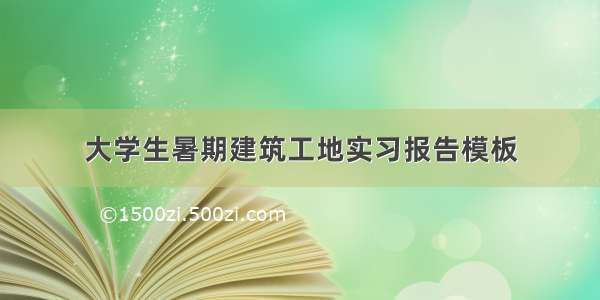 大学生暑期建筑工地实习报告模板

©1500zi.500zi.com